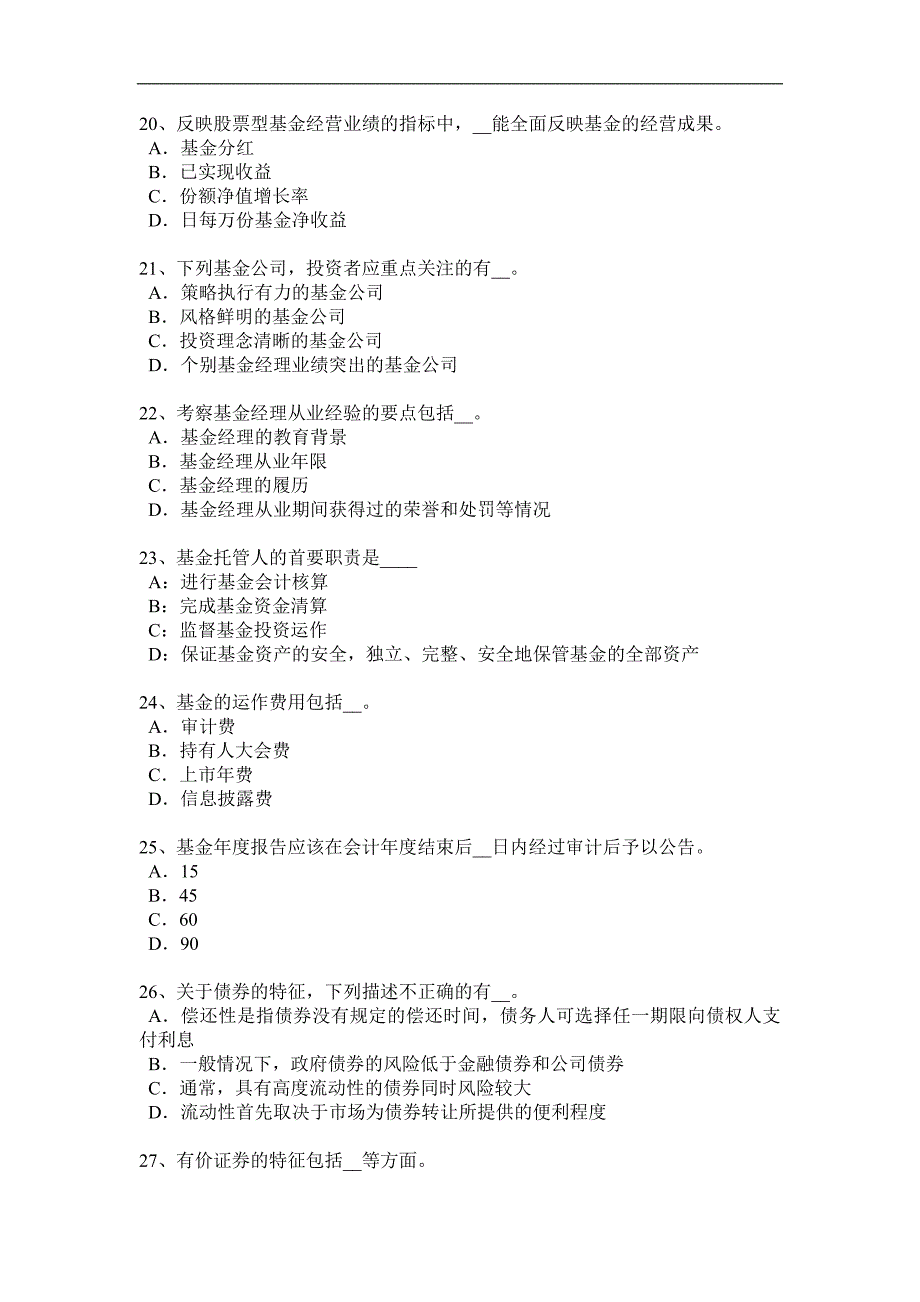 20、反映股票型基金经营业绩的指标中，__能全面反映基金的经营成果。
A．基金分红
B．已实现收益
C．份额净值增长率
D．日每万份基金净收益

21、下列基金公司，投资者应重点关注的有__。
A．策略执行有力的基金公司
B．风格鲜明的基金公司
C．投资理念清晰的基金公司
D．个别基金经理业绩突出的基金公司

22、考察基金经理从业经验的要点包括__。
A．基金经理的教育背景
B．基金经理从业年限
C．基金经理的履历
D．基金经理从业期间获得过的荣誉和处罚等情况

23、基金托管人的首要职责是____
A：进行基金会计核算
B：完成基金资金清算
C：监督基金投资运作
D：保证基金资产的安全，独立、完整、安全地保管基金的全部资产

24、基金的运作费用包括__。
A．审计费
B．持有人大会费
C．上市年费
D．信息披露费

25、基金年度报告应该在会计年度结束后__日内经过审计后予以公告。
A．15
B．45
C．60
D．90

26、关于债券的特征，下列描述不正确的有__。
A．偿还性是指债券没有规定的偿还时间，债务人可选择任一期限向债权人支付利息
B．一般情况下，政府债券的风险低于金融债券和公司债券
C．通常，具有高度流动性的债券同时风险较大
D．流动性首先取决于市场为债券转让所提供的便利程度

27、有价证券的特征包括__等方面。